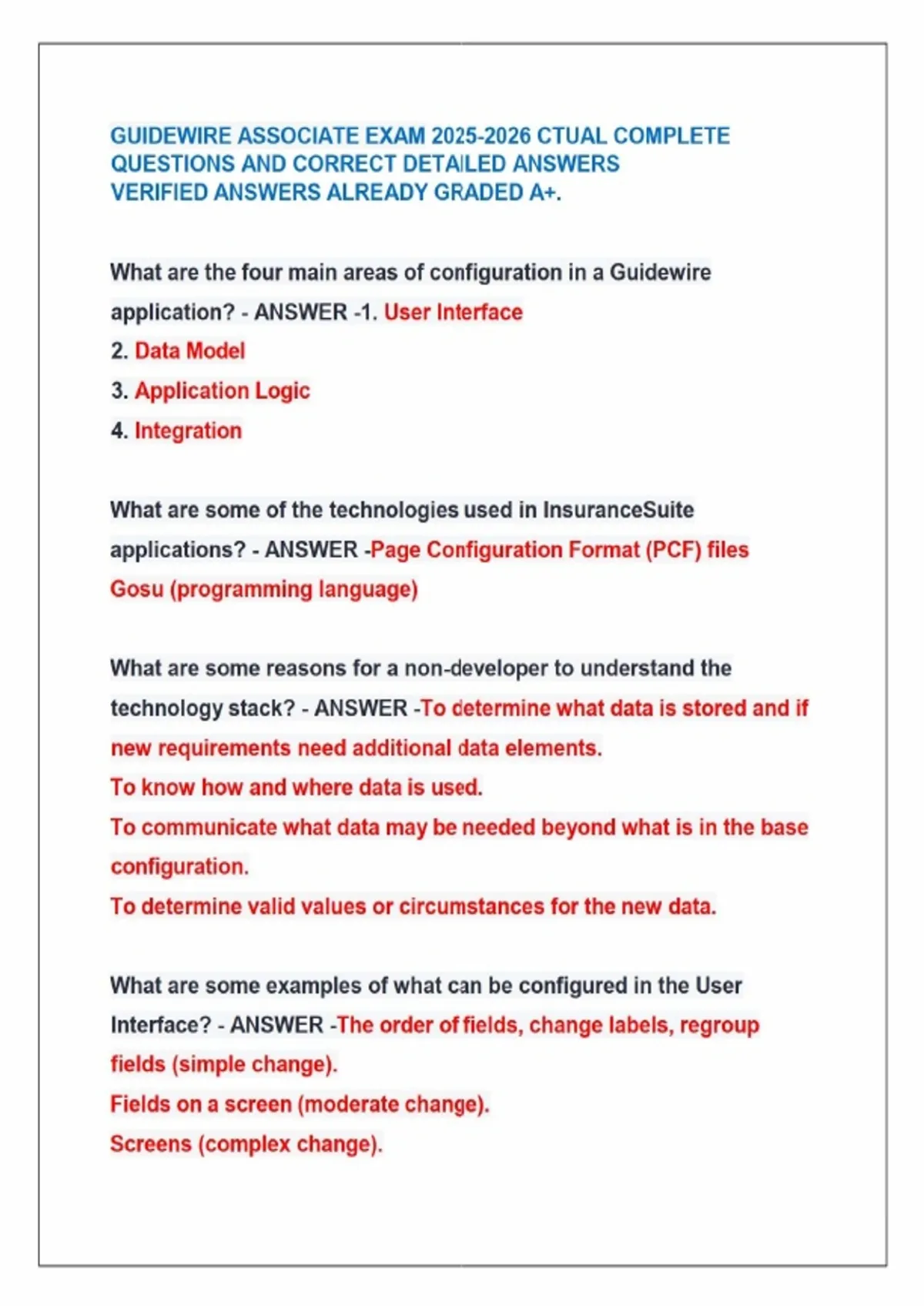 GUIDEWIRE ASSOCIATE EXAM 2025-2026 CTUAL COMPLETE QUESTIONS AND CORRECT DETAILED ANSWERS VERIFIED ANSWERS ALREADY GRADED A+.

What are the four main areas of configuration in a Guidewire application? - ANSWER -1. User Interface
2. Data Model
3. Application Logic
4. Integration

What are some of the technologies used in InsuranceSuite applications? - ANSWER -Page Configuration Format (PCF) files
Gosu (programming language)

What are some reasons for a non-developer to understand the technology stack? - ANSWER -To determine what data is stored and if new requirements need additional data elements.
To know how and where data is used.
To communicate what data may be needed beyond what is in the base configuration.
To determine valid values or circumstances for the new data.

What are some examples of what can be configured in the User Interface? - ANSWER -The order of fields, change labels, regroup fields (simple change).
Fields on a screen (moderate change).
Screens (complex change).